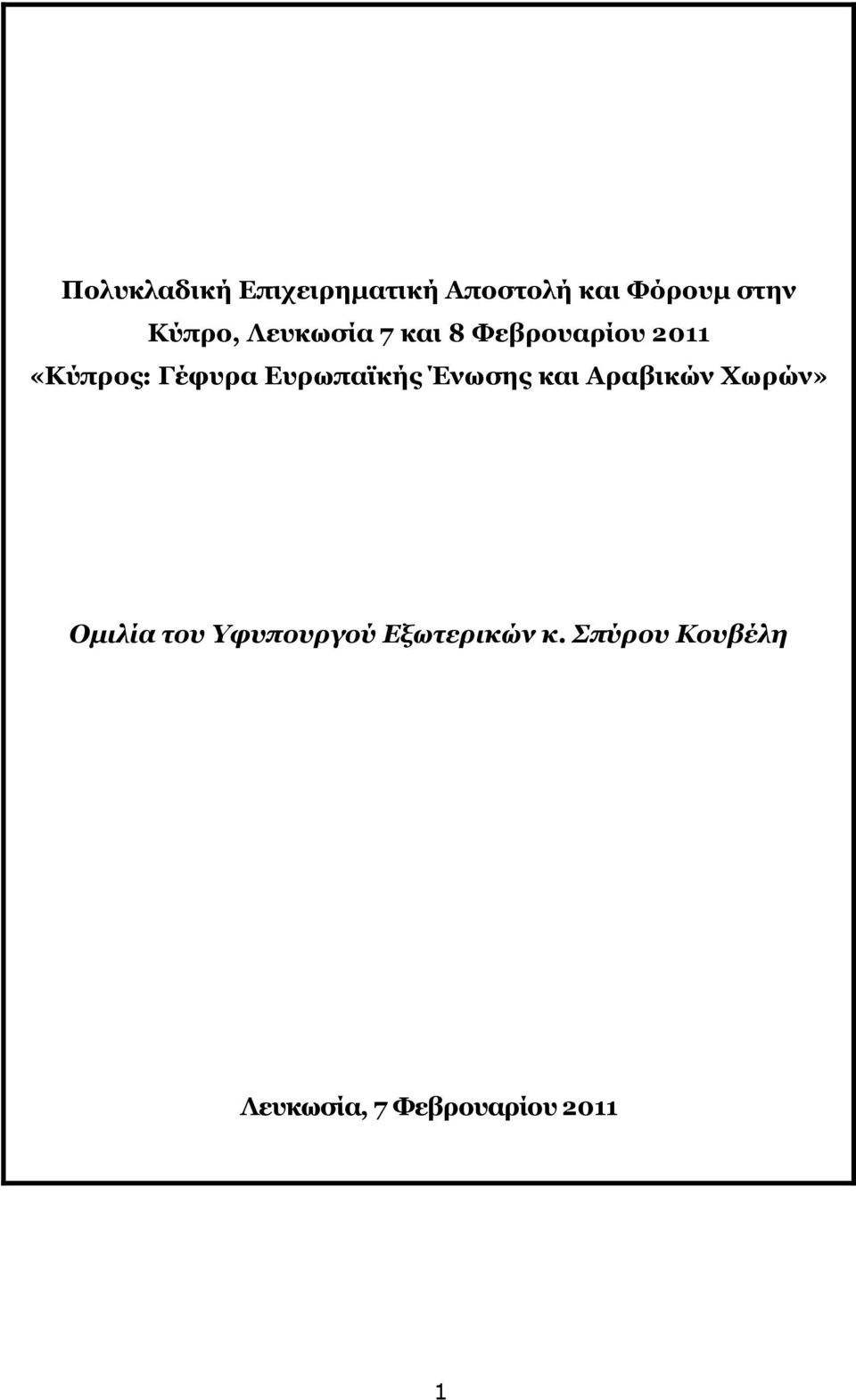 Πολυκλαδική Επιχειρηματική Αποστολή και Φόρουμ στην Κύπρο, Λευκωσία 7 και 8 Φεβρουαρίου 2011
«Κύπρος: Γέφυρα Ευρωπαϊκής Ένωσης και Αραβικών Χωρών»

Ομιλία του Υφυπουργού Εξωτερικών κ. Σπύρου Κουβέλη

Λευκωσία, 7 Φεβρουαρίου 2011

1